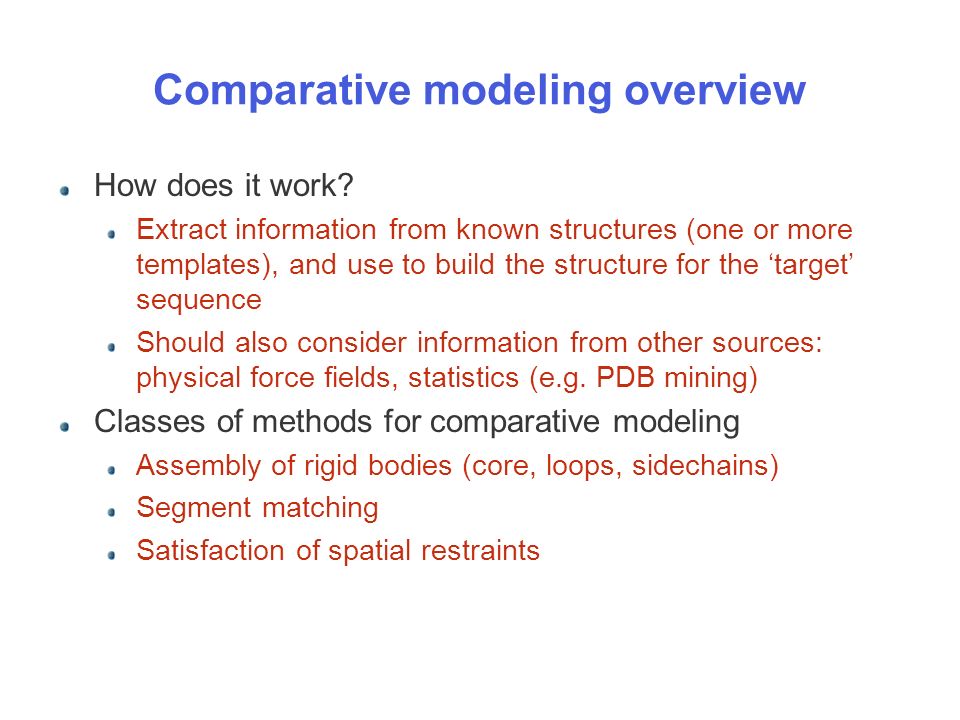 Comparative modeling overview

How does it work?

Extract information from known structures (one or more templates), and use to build the structure for the ‘target’ sequence

Should also consider information from other sources: physical force fields, statistics (e.g. PDB mining)

Classes of methods for comparative modeling

Assembly of rigid bodies (core, loops, sidechains)

Segment matching

Satisfaction of spatial restraints